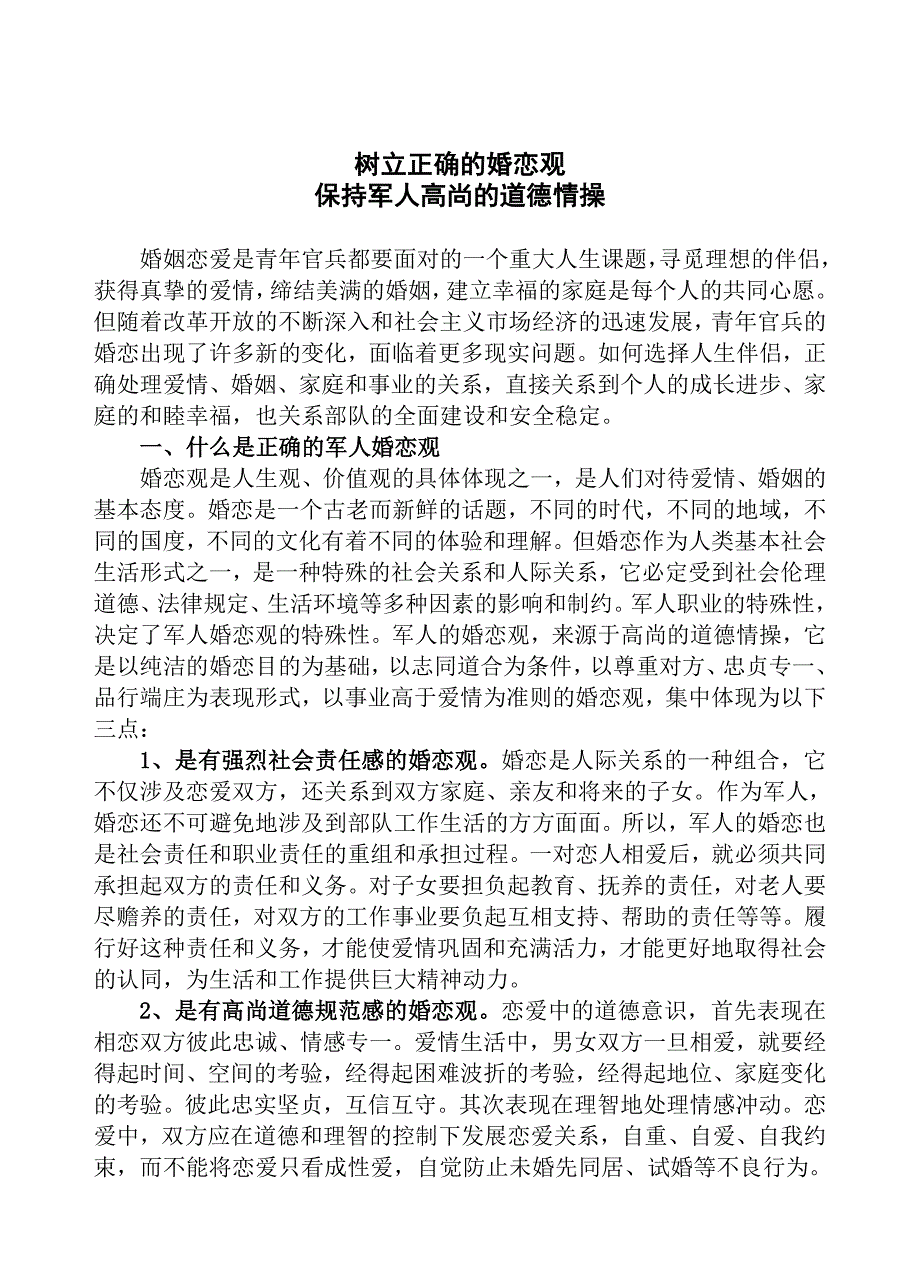 树立正确的婚恋观
保持军人高尚的道德情操

婚姻恋爱是青年官兵都要面对的一个重大人生课题，寻觅理想的伴侣，获得真挚的爱情，缔结美满的婚姻，建立幸福的家庭是每个人的共同心愿。但随着改革开放的不断深入和社会主义市场经济的迅速发展，青年官兵的婚恋出现了许多新的变化，面临着更多现实问题。如何选择人生伴侣，正确处理爱情、婚姻、家庭和事业的关系，直接关系到个人的成长进步、家庭的和睦幸福，也关系部队的全面建设和安全稳定。

一、什么是正确的军人婚恋观

婚恋观是人生观、价值观的具体体现之一，是人们对待爱情、婚姻的基本态度。婚恋是一个古老而新鲜的话题，不同的时代，不同的地域，不同的国度，不同的文化有着不同的体验和理解。但婚恋作为人类基本社会生活形式之一，是一种特殊的社会关系和人际关系，它必定受到社会伦理道德、法律规定、生活环境等多种因素的影响和制约。军人职业的特殊性，决定了军人婚恋观的特殊性。军人的婚恋观，来源于高尚的道德情操，它是以纯洁的婚恋目的为基础，以志同道合为条件，以尊重对方、忠贞专一、品行端庄为表现形式，以事业高于爱情为准则的婚恋观，集中体现为以下三点：

1、是有强烈社会责任感的婚恋观。婚恋是人际关系的一种组合，它不仅涉及恋爱双方，还关系到双方家庭、亲友和将来的子女。作为军人，婚恋还不可避免地涉及到部队工作生活的方方面面。所以，军人的婚恋也是社会责任和职业责任的重组和承担过程。一对恋人相爱后，就必须共同承担起双方的责任和义务。对子女要担负起教育、抚养的责任，对老人要尽赡养的责任，对双方的工作事业要负起互相支持、帮助的责任等等。履行好这种责任和义务，才能使爱情巩固和充满活力，才能更好地取得社会的认同，为生活和工作提供巨大精神动力。

2、是有高尚道德规范感的婚恋观。恋爱中的道德意识，首先表现在相恋双方彼此忠诚、情感专一。爱情生活中，男女双方一旦相爱，就要经得起时间、空间的考验，经得起困难波折的考验，经得起地位、家庭变化的考验。彼此忠实坚贞，互信互守。其次表现在理智地处理情感冲动。恋爱中，双方应在道德和理智的控制下发展恋爱关系，自重、自爱、自我约束，而不能将恋爱只看成性爱，自觉防止未婚先同居、试婚等不良行为。